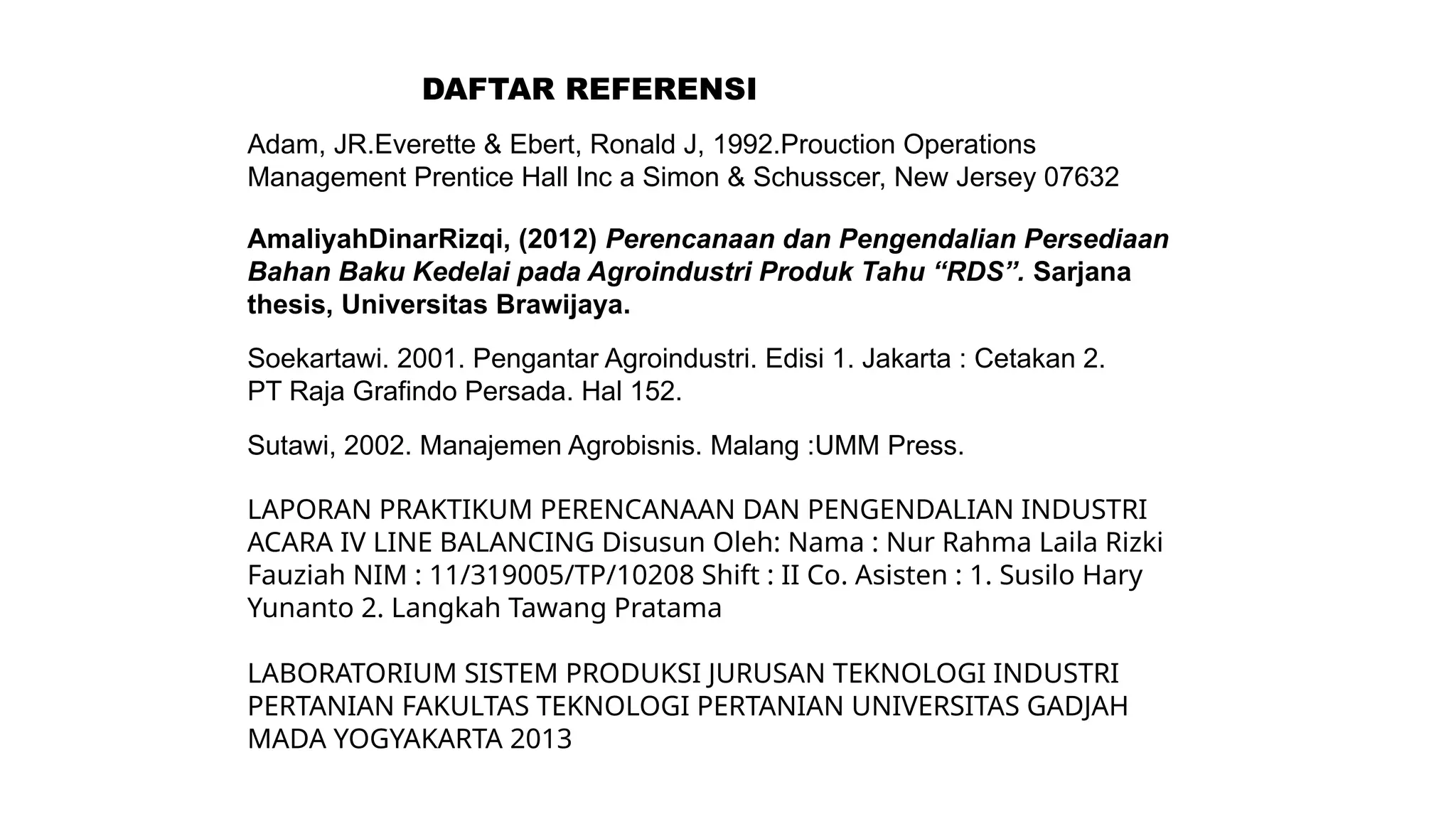 DAFTAR REFERENSI

Adam, JR.Everette & Ebert, Ronald J, 1992.Prouction Operations Management Prentice Hall Inc a Simon & Schusscer, New Jersey 07632

AmaliyahDinarRizqi, (2012) Perencanaan dan Pengendalian Persediaan Bahan Baku Kedelai pada Agroindustri Produk Tahu “RDS”. Sarjana thesis, Universitas Brawijaya.

Soekartawi. 2001. Pengantar Agroindustri. Edisi 1. Jakarta : Cetakan 2. PT Raja Grafindo Persada. Hal 152.

Sutawi, 2002. Manajemen Agrobisnis. Malang :UMM Press.

LAPORAN PRAKTIKUM PERENCANAAN DAN PENGENDALIAN INDUSTRI ACARA IV LINE BALANCING Disusun Oleh: Nama : Nur Rahma Laila Rizki Fauziah NIM : 11/319005/TP/10208 Shift : II Co. Asisten : 1. Susilo Hary Yunanto 2. Langkah Tawang Pratama

LABORATORIUM SISTEM PRODUKSI JURUSAN TEKNOLOGI INDUSTRI PERTANIAN FAKULTAS TEKNOLOGI PERTANIAN UNIVERSITAS GADJAH MADA YOGYAKARTA 2013